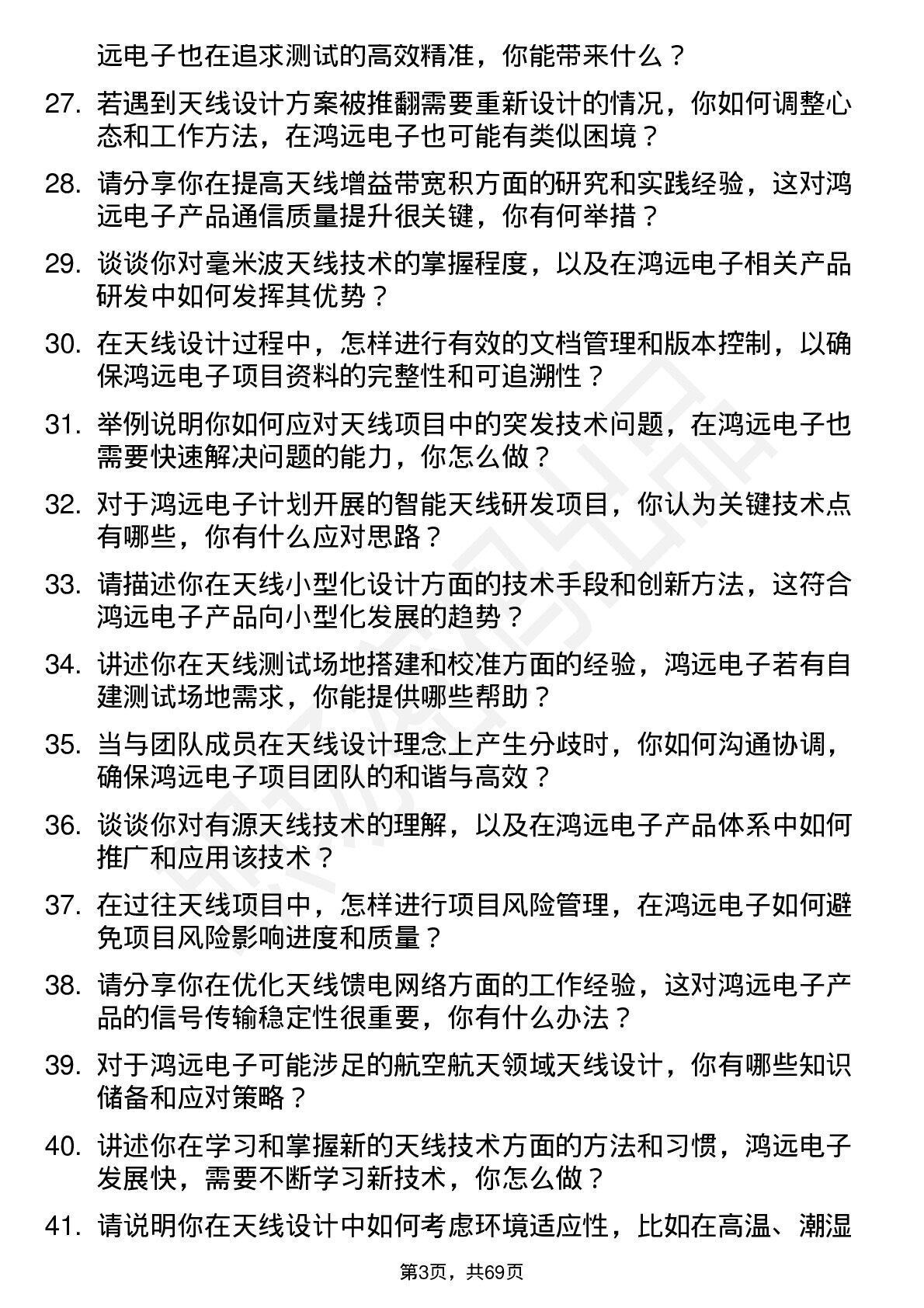 远电子也在追求测试的高效精准，你能带来什么？

27. 若遇到天线设计方案被推翻需要重新设计的情况，你如何调整心态和工作方法，在鸿远电子也可能有类似困境？

28. 请分享你在提高天线增益带宽积方面的研究和实践经验，这对鸿远电子产品通信质量提升很关键，你有何举措？

29. 谈谈你对毫米波天线技术的掌握程度，以及在鸿远电子相关产品研发中如何发挥其优势？

30. 在天线设计过程中，怎样进行有效的文档管理和版本控制，以确保鸿远电子项目资料的完整性和可追溯性？

31. 举例说明你如何应对天线项目中的突发技术问题，在鸿远电子也需要快速解决问题的能力，你怎么做？

32. 对于鸿远电子计划开展的智能天线研发项目，你认为关键技术点有哪些，你有什么应对思路？

33. 请描述你在天线小型化设计方面的技术手段和创新方法，这符合鸿远电子产品向小型化发展的趋势？

34. 讲述你在天线测试场地搭建和校准方面的经验，鸿远电子若有自建测试场地需求，你能提供哪些帮助？

35. 当与团队成员在天线设计理念上产生分歧时，你如何沟通协调，确保鸿远电子项目团队的和谐与高效？

36. 谈谈你对有源天线技术的理解，以及在鸿远电子产品体系中如何推广和应用该技术？

37. 在过往天线项目中，怎样进行项目风险管理，在鸿远电子如何避免项目风险影响进度和质量？

38. 请分享你在优化天线馈电网络方面的工作经验，这对鸿远电子产品的信号传输稳定性很重要，你有什么办法？

39. 对于鸿远电子可能涉足的航空航天领域天线设计，你有哪些知识储备和应对策略？

40. 讲述你在学习和掌握新的天线技术方面的方法和习惯，鸿远电子发展快，需要不断学习新技术，你怎么做？

41. 请说明你在天线设计中如何考虑环境适应性，比如在高温、潮湿

第3页，共69页